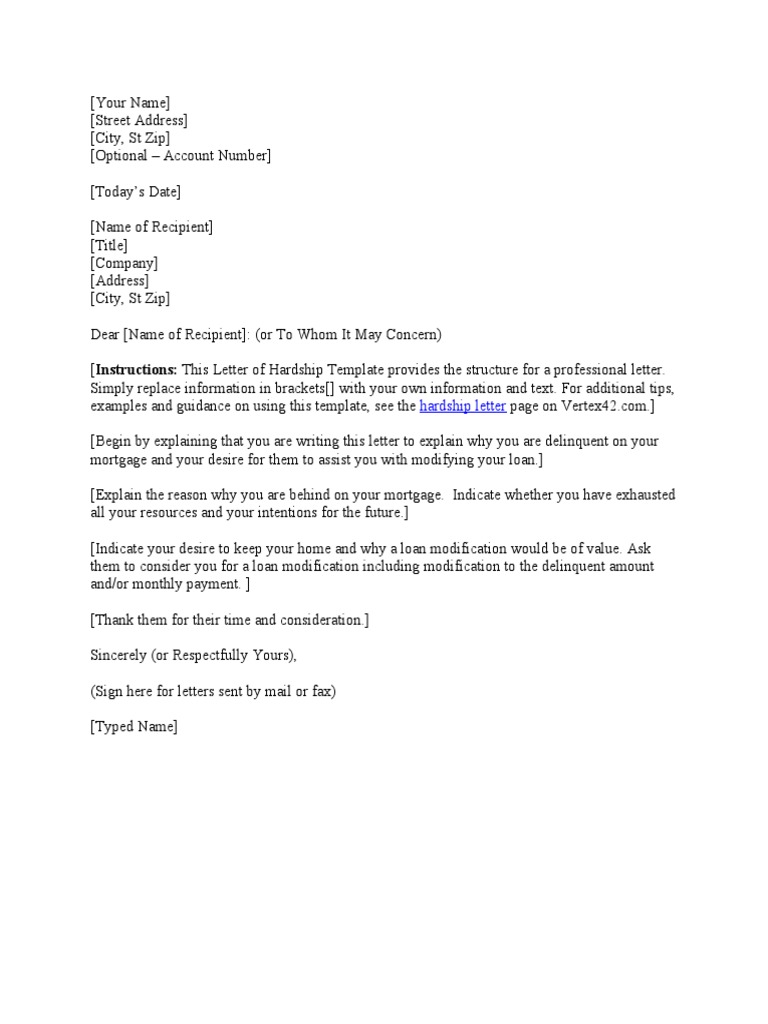 [Your Name]
[Street Address]
[City, St Zip]
[Optional – Account Number]

[Today's Date]

[Name of Recipient]
[Title]
[Company]
[Address]
[City, St Zip]

Dear [Name of Recipient]: (or To Whom It May Concern)

[Instructions: This Letter of Hardship Template provides the structure for a professional letter. Simply replace information in brackets[] with your own information and text. For additional tips, examples and guidance on using this template, see the hardship letter page on Vertex42.com.]

[Begin by explaining that you are writing this letter to explain why you are delinquent on your mortgage and your desire for them to assist you with modifying your loan.]

[Explain the reason why you are behind on your mortgage. Indicate whether you have exhausted all your resources and your intentions for the future.]

[Indicate your desire to keep your home and why a loan modification would be of value. Ask them to consider you for a loan modification including modification to the delinquent amount and/or monthly payment. ]

[Thank them for their time and consideration.]

Sincerely (or Respectfully Yours),

(Sign here for letters sent by mail or fax)

[Typed Name]